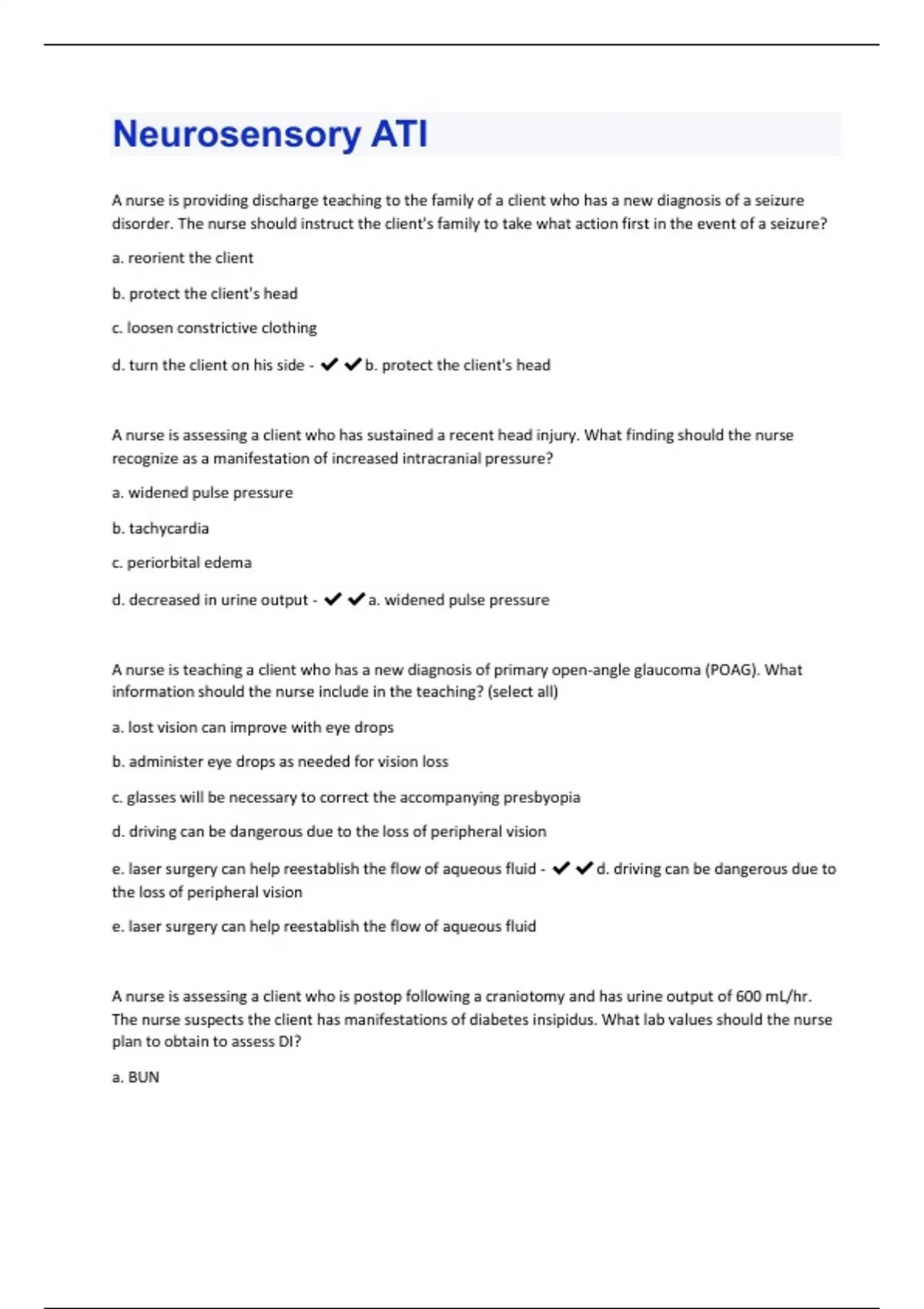 Neurosensory ATI

A nurse is providing discharge teaching to the family of a client who has a new diagnosis of a seizure disorder. The nurse should instruct the client's family to take what action first in the event of a seizure?

a. reorient the client

b. protect the client's head

c. loosen constrictive clothing

d. turn the client on his side - ✔✔b. protect the client's head

A nurse is assessing a client who has sustained a recent head injury. What finding should the nurse recognize as a manifestation of increased intracranial pressure?

a. widened pulse pressure

b. tachycardia

c. periorbital edema

d. decreased in urine output - ✔✔a. widened pulse pressure

A nurse is teaching a client who has a new diagnosis of primary open-angle glaucoma (POAG). What information should the nurse include in the teaching? (select all)

a. lost vision can improve with eye drops

b. administer eye drops as needed for vision loss

c. glasses will be necessary to correct the accompanying presbyopia

d. driving can be dangerous due to the loss of peripheral vision

e. laser surgery can help reestablish the flow of aqueous fluid - ✔✔d. driving can be dangerous due to the loss of peripheral vision

e. laser surgery can help reestablish the flow of aqueous fluid

A nurse is assessing a client who is postop following a craniotomy and has urine output of 600 mL/hr. The nurse suspects the client has manifestations of diabetes insipidus. What lab values should the nurse plan to obtain to assess DI?

a. BUN